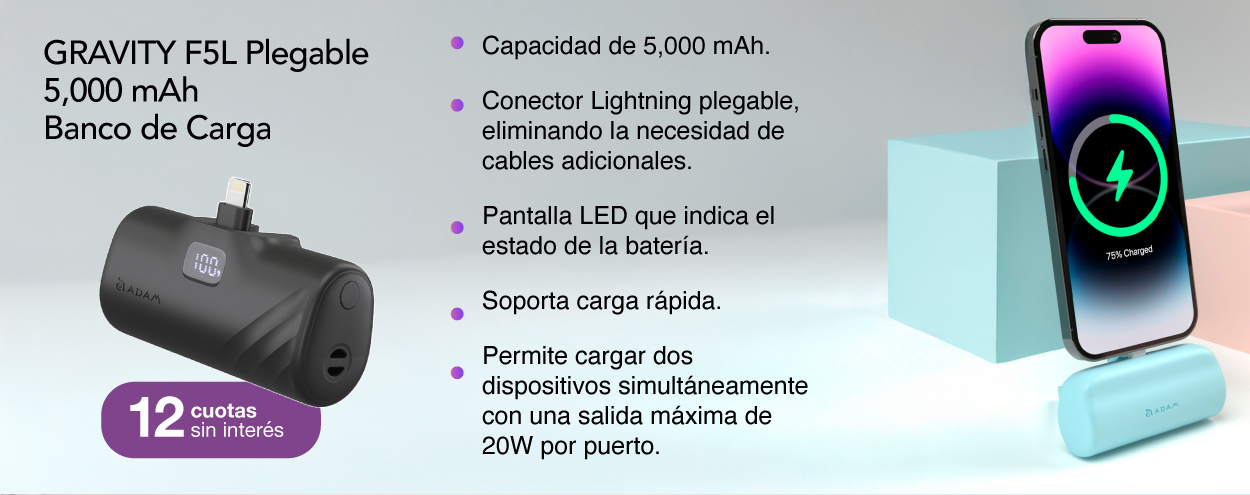 GRAVITY F5L Plegable
5,000 mAh
Banco de Carga

100

ADAM

12 cuotas sin interés

Capacidad de 5,000 mAh.

Conector Lightning plegable, eliminando la necesidad de cables adicionales.

Pantalla LED que indica el estado de la batería.

Soporta carga rápida.

Permite cargar dos dispositivos simultáneamente con una salida máxima de 20W por puerto.

75% Charged

ADAM